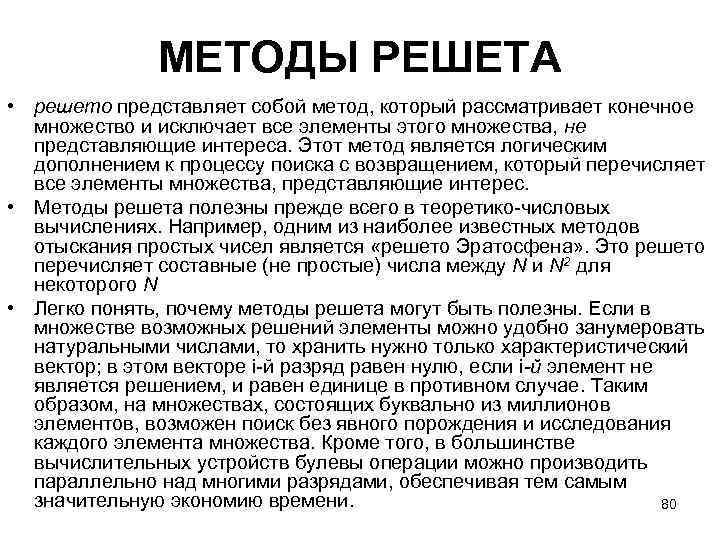 МЕТОДЫ РЕШЕТА

• решето представляет собой метод, который рассматривает конечное множество и исключает все элементы этого множества, не представляющие интереса. Этот метод является логическим дополнением к процессу поиска с возвращением, который перечисляет все элементы множества, представляющие интерес.

• Методы решета полезны прежде всего в теоретико-числовых вычислениях. Например, одним из наиболее известных методов отыскания простых чисел является «решето Эратосфена». Это решето перечисляет составные (не простые) числа между $N$ и $N^2$ для некоторого $N$

• Легко понять, почему методы решета могут быть полезны. Если в множестве возможных решений элементы можно удобно занумеровать натуральными числами, то хранить нужно только характеристический вектор; в этом векторе i-й разряд равен нулю, если i-й элемент не является решением, и равен единице в противном случае. Таким образом, на множествах, состоящих буквально из миллионов элементов, возможен поиск без явного порождения и исследования каждого элемента множества. Кроме того, в большинстве вычислительных устройств булевы операции можно производить параллельно над многими разрядами, обеспечивая тем самым значительную экономию времени.

80